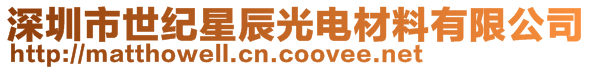 深圳市世纪星辰光电材料有限公司
http://matthowell.cn.coovee.net